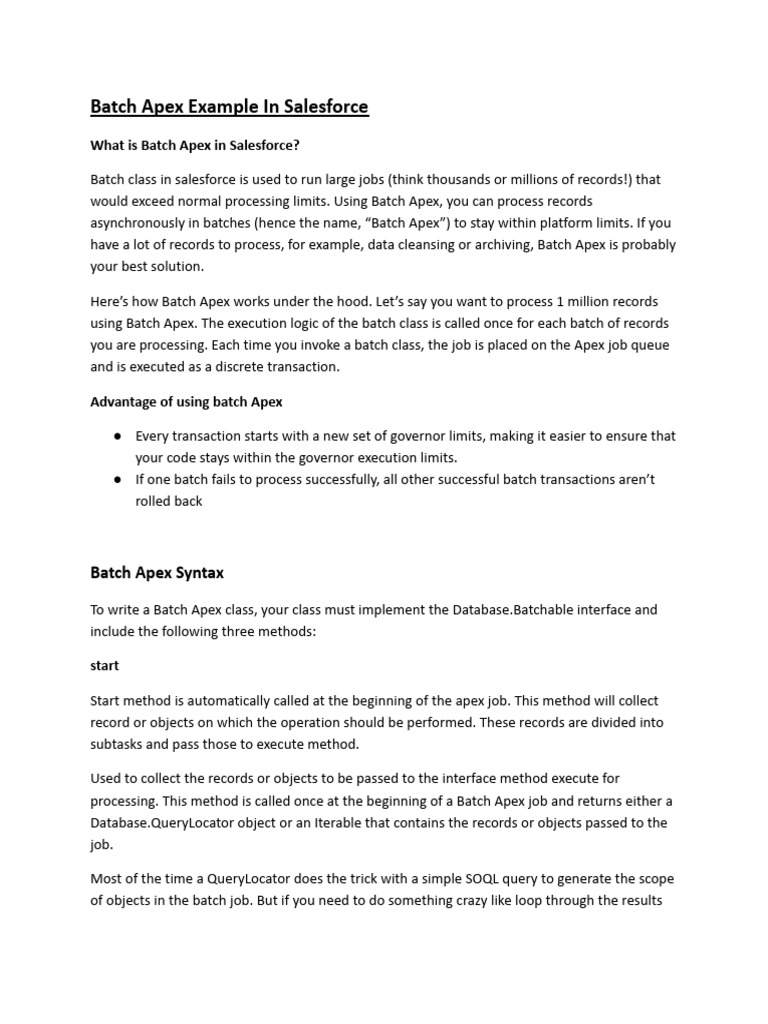 Batch Apex Example In Salesforce

What is Batch Apex in Salesforce?

Batch class in salesforce is used to run large jobs (think thousands or millions of records!) that would exceed normal processing limits. Using Batch Apex, you can process records asynchronously in batches (hence the name, “Batch Apex”) to stay within platform limits. If you have a lot of records to process, for example, data cleansing or archiving, Batch Apex is probably your best solution.

Here’s how Batch Apex works under the hood. Let’s say you want to process 1 million records using Batch Apex. The execution logic of the batch class is called once for each batch of records you are processing. Each time you invoke a batch class, the job is placed on the Apex job queue and is executed as a discrete transaction.

Advantage of using batch Apex

● Every transaction starts with a new set of governor limits, making it easier to ensure that your code stays within the governor execution limits.
● If one batch fails to process successfully, all other successful batch transactions aren’t rolled back

Batch Apex Syntax

To write a Batch Apex class, your class must implement the Database.Batchable interface and include the following three methods:

start

Start method is automatically called at the beginning of the apex job. This method will collect record or objects on which the operation should be performed. These records are divided into subtasks and pass those to execute method.

Used to collect the records or objects to be passed to the interface method execute for processing. This method is called once at the beginning of a Batch Apex job and returns either a Database.QueryLocator object or an Iterable that contains the records or objects passed to the job.

Most of the time a QueryLocator does the trick with a simple SOQL query to generate the scope of objects in the batch job. But if you need to do something crazy like loop through the results